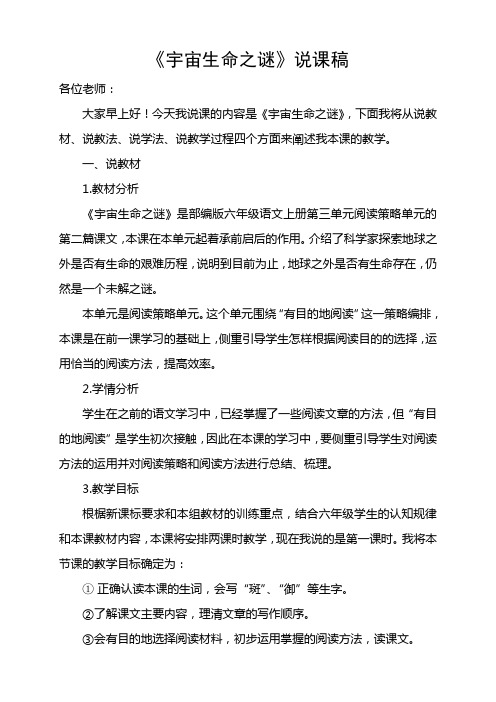 《宇宙生命之谜》说课稿

各位老师：

大家早上好！今天我说课的内容是《宇宙生命之谜》，下面我将从说教材、说教法、说学法、说教学过程四个方面来阐述我本课的教学。

一、说教材

1.教材分析

《宇宙生命之谜》是部编版六年级语文上册第三单元阅读策略单元的第二篇课文，本课在本单元起着承前启后的作用。介绍了科学家探索地球之外是否有生命的艰难历程，说明到目前为止，地球之外是否有生命存在，仍然是一个未解之谜。

本单元是阅读策略单元。这个单元围绕“有目的地阅读”这一策略编排，本课是在前一课学习的基础上，侧重引导学生怎样根据阅读目的的选择，运用恰当的阅读方法，提高效率。

2.学情分析

学生在之前的语文学习中，已经掌握了一些阅读文章的方法，但“有目的地阅读”是学生初次接触，因此在本课的学习中，要侧重引导学生对阅读方法的运用并对阅读策略和阅读方法进行总结、梳理。

3.教学目标

根据新课标要求和本组教材的训练重点，结合六年级学生的认知规律和本课教材内容，本课将安排两课时教学，现在我说的是第一课时。我将本节课的教学目标确定为：

① 正确认读本课的生词，会写“斑”、“御”等生字。

②了解课文主要内容，理清文章的写作顺序。

③会有目的地选择阅读材料，初步运用掌握的阅读方法，读课文。